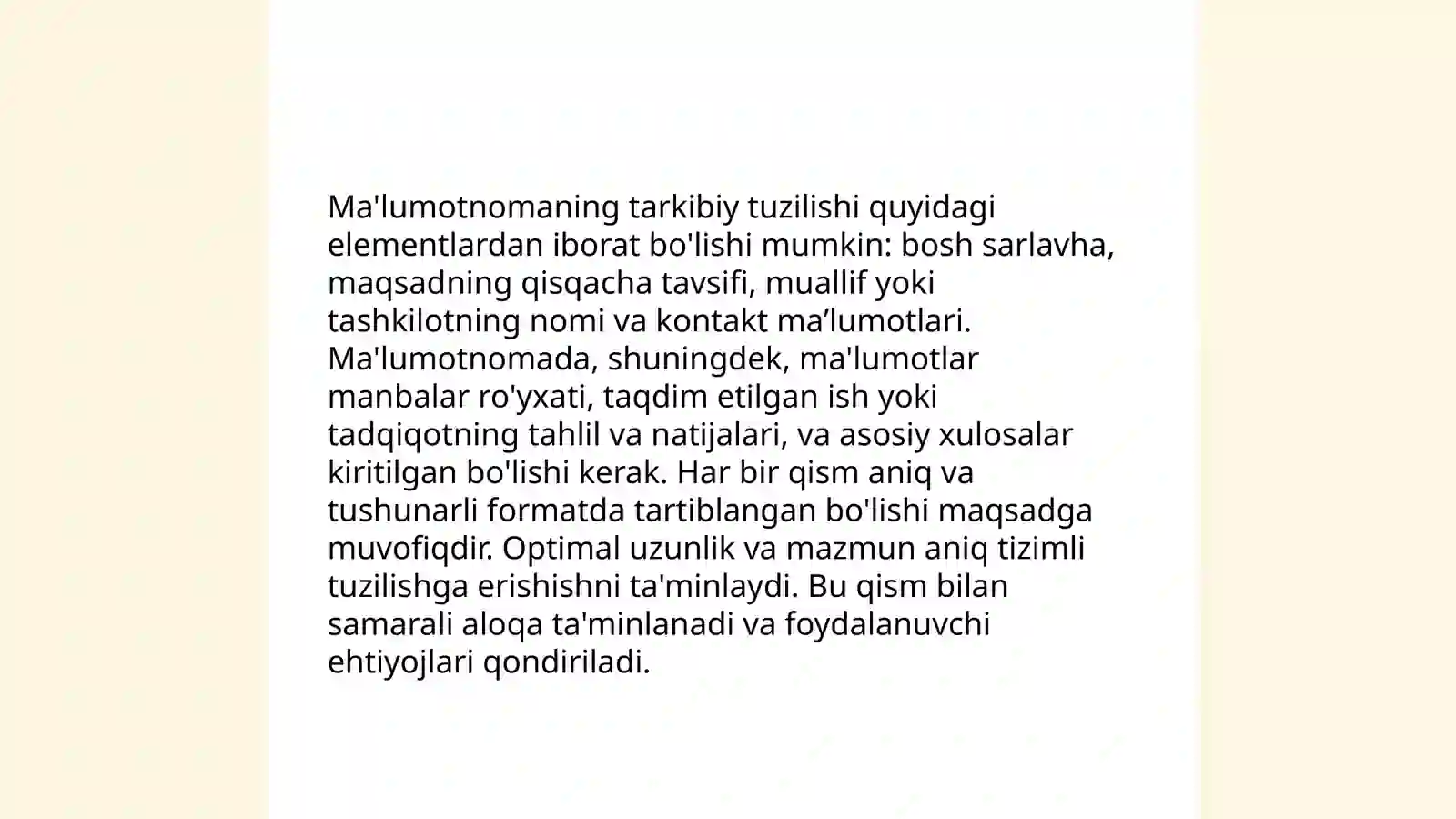 Ma'lumotnomaning tarkibiy tuzilishi quyidagi elementlardan iborat bo'lishi mumkin: bosh sarlavha, maqsadning qisqacha tavsifi, muallif yoki tashkilotning nomi va kontakt ma’lumotlari. Ma'lumotnomada, shuningdek, ma'lumotlar manbalar ro'yxati, taqdim etilgan ish yoki tadqiqotning tahlil va natijalari, va asosiy xulosalar kiritilgan bo'lishi kerak. Har bir qism aniq va tushunarli formatda tartiblangan bo'lishi maqsadga muvofiqdir. Optimal uzunlik va mazmun aniq tizimli tuzilishga erishishni ta'minlaydi. Bu qism bilan samarali aloqa ta'minlanadi va foydalanuvchi ehtiyojlari qondiriladi.